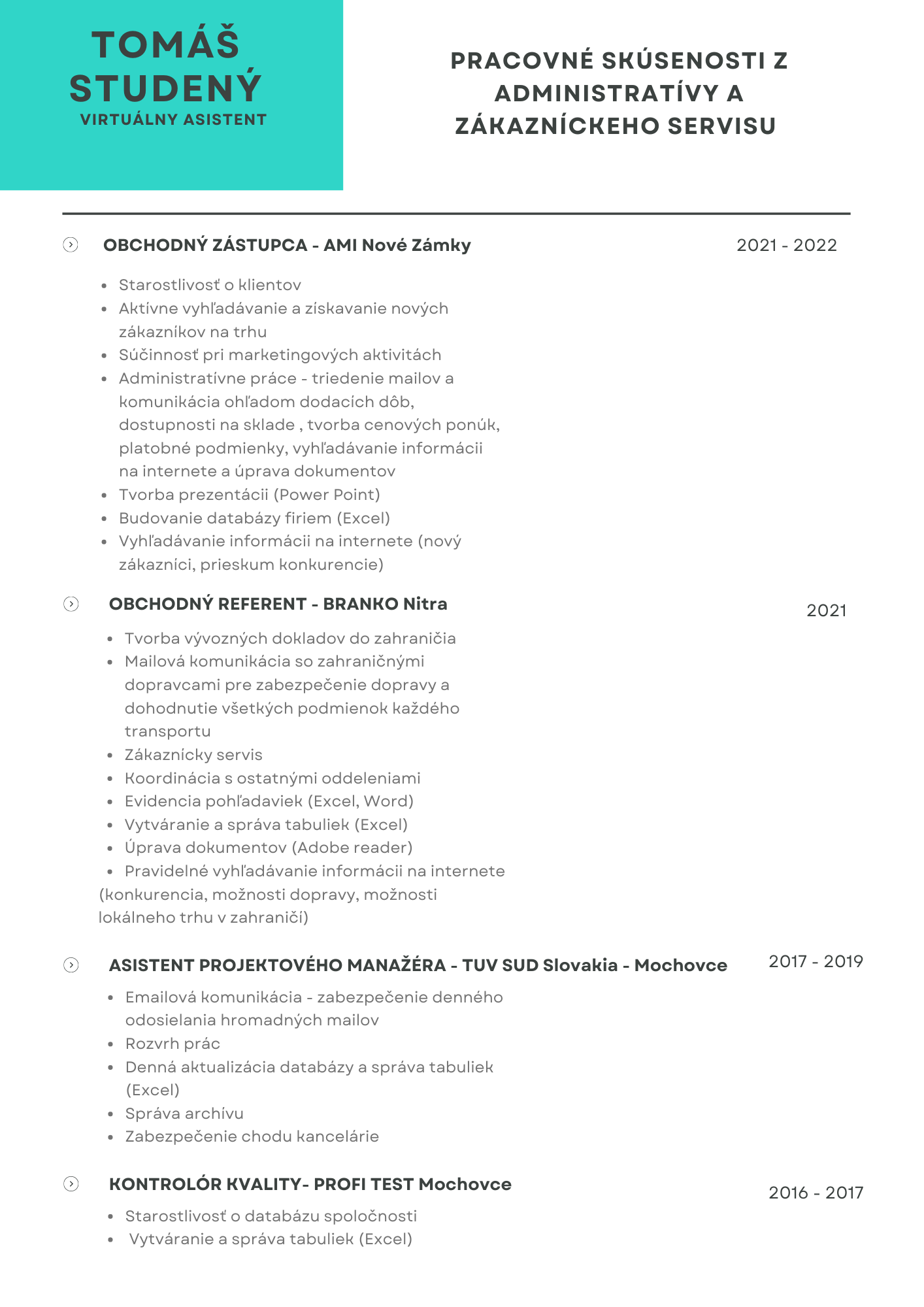 TOMÁŠ STUDENÝ
VIRTUÁLNY ASISTENT

PRACOVNÉ SKÚSENOSTI Z ADMINISTRATÍVY A ZÁKAZNÍCKEHO SERVISU

OBCHODNÝ ZÁSTUPCA - AMI Nové Zámky
2021 - 2022

- Starostlivosť o klientov
- Aktívne vyhľadávanie a získavanie nových zákazníkov na trhu
- Súčinnosť pri marketingových aktivitách
- Administratívne práce - triedenie mailov a komunikácia ohľadom dodacích dôb, dostupnosti na sklade , tvorba cenových ponúk, platobné podmienky, vyhľadávanie informácii na internete a úprava dokumentov
- Tvorba prezentácii (Power Point)
- Budovanie databázy firiem (Excel)
- Vyhľadávanie informácii na internete (nový zákazníci, prieskum konkurencie)

OBCHODNÝ REFERENT - BRANKO Nitra
2021

- Tvorba vývozných dokladov do zahraničia
- Mailová komunikácia so zahraničnými dopravcami pre zabezpečenie dopravy a dohodnutie všetkých podmienok každého transportu
- Zákaznícky servis
- Koordinácia s ostatnými oddeleniami
- Evidencia pohľadaviek (Excel, Word)
- Vytváranie a správa tabuliek (Excel)
- Úprava dokumentov (Adobe reader)
- Pravidelné vyhľadávanie informácii na internete (konkurencia, možnosti dopravy, možnosti lokálneho trhu v zahraničí)

ASISTENT PROJEKTOVÉHO MANAŽÉRA - TUV SUD Slovakia - Mochovce
2017 - 2019

- Emailová komunikácia - zabezpečenie denného odosielania hromadných mailov
- Rozvrh prác
- Denná aktualizácia databázy a správa tabuliek (Excel)
- Správa archívu
- Zabezpečenie chodu kancelárie

KONTROLÓR KVALITY- PROFI TEST Mochovce
2016 - 2017

- Starostlivosť o databázu spoločnosti
- Vytváranie a správa tabuliek (Excel)